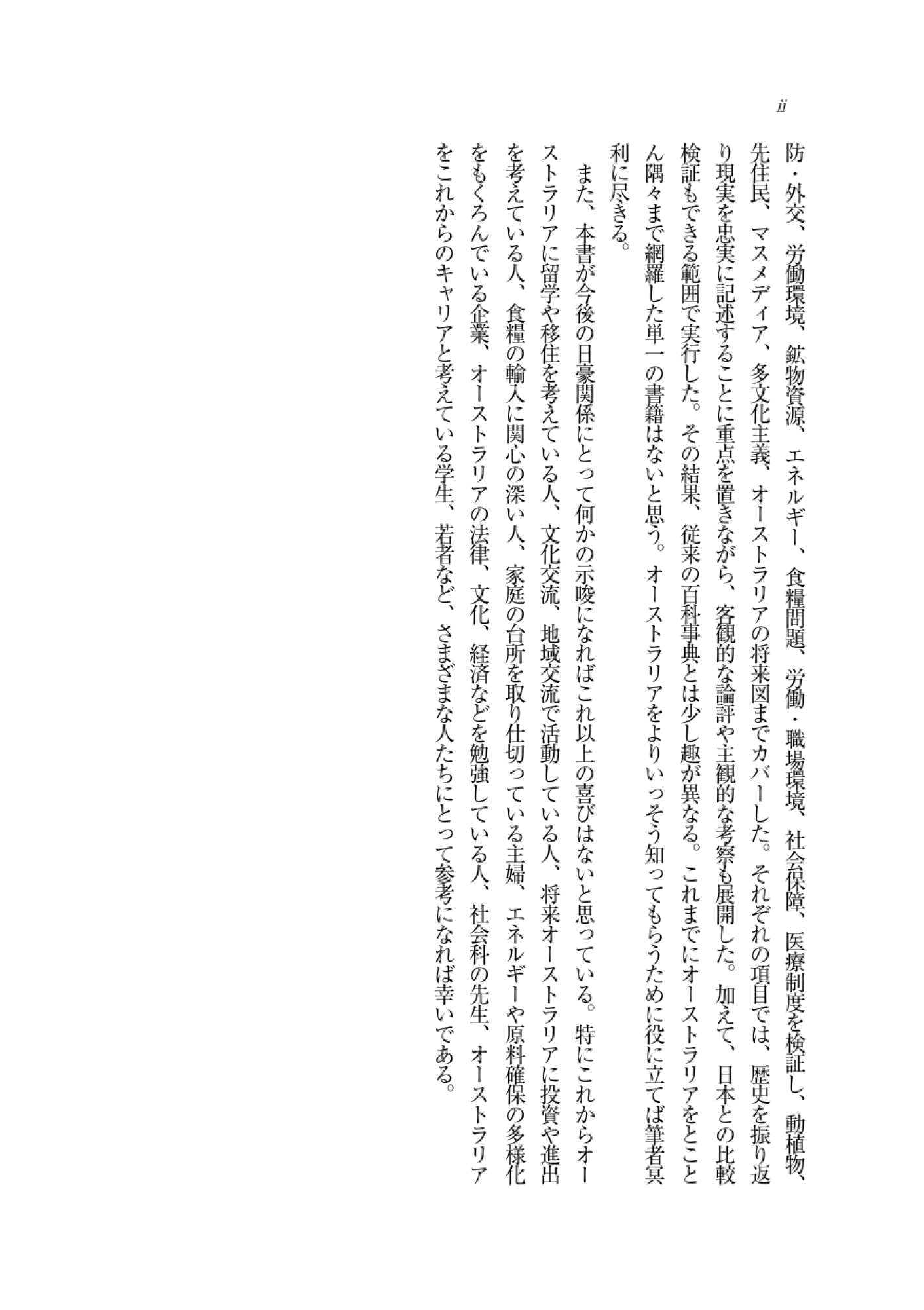 ii

防・外交、労働環境、鉱物資源、エネルギー、食糧問題、労働・職場環境、社会保障、医療制度を検証し、動植物、先住民、マスメディア、多文化主義、オーストラリアの将来図までカバーした。それぞれの項目では、歴史を振り返り現実を忠実に記述することに重点を置きながら、客観的な論評や主観的な考察も展開した。加えて、日本との比較検証もできる範囲で実行した。その結果、従来の百科事典とは少し趣が異なる。これまでにオーストラリアをとことん隅々まで網羅した単一の書籍はないと思う。オーストラリアをよりいっそう知ってもらうために役に立てば筆者冥利に尽きる。

また、本書が今後の日豪関係にとって何かの示唆になればこれ以上の喜びはないと思っている。特にこれからオーストラリアに留学や移住を考えている人、文化交流、地域交流で活動している人、将来オーストラリアに投資や進出を考えている人、食糧の輸入に関心の深い人、家庭の台所を取り仕切っている主婦、エネルギーや原料確保の多様化をもくろんでいる企業、オーストラリアの法律、文化、経済などを勉強している人、社会科の先生、オーストラリアをこれからのキャリアと考えている学生、若者など、さまざまな人たちにとって参考になれば幸いである。